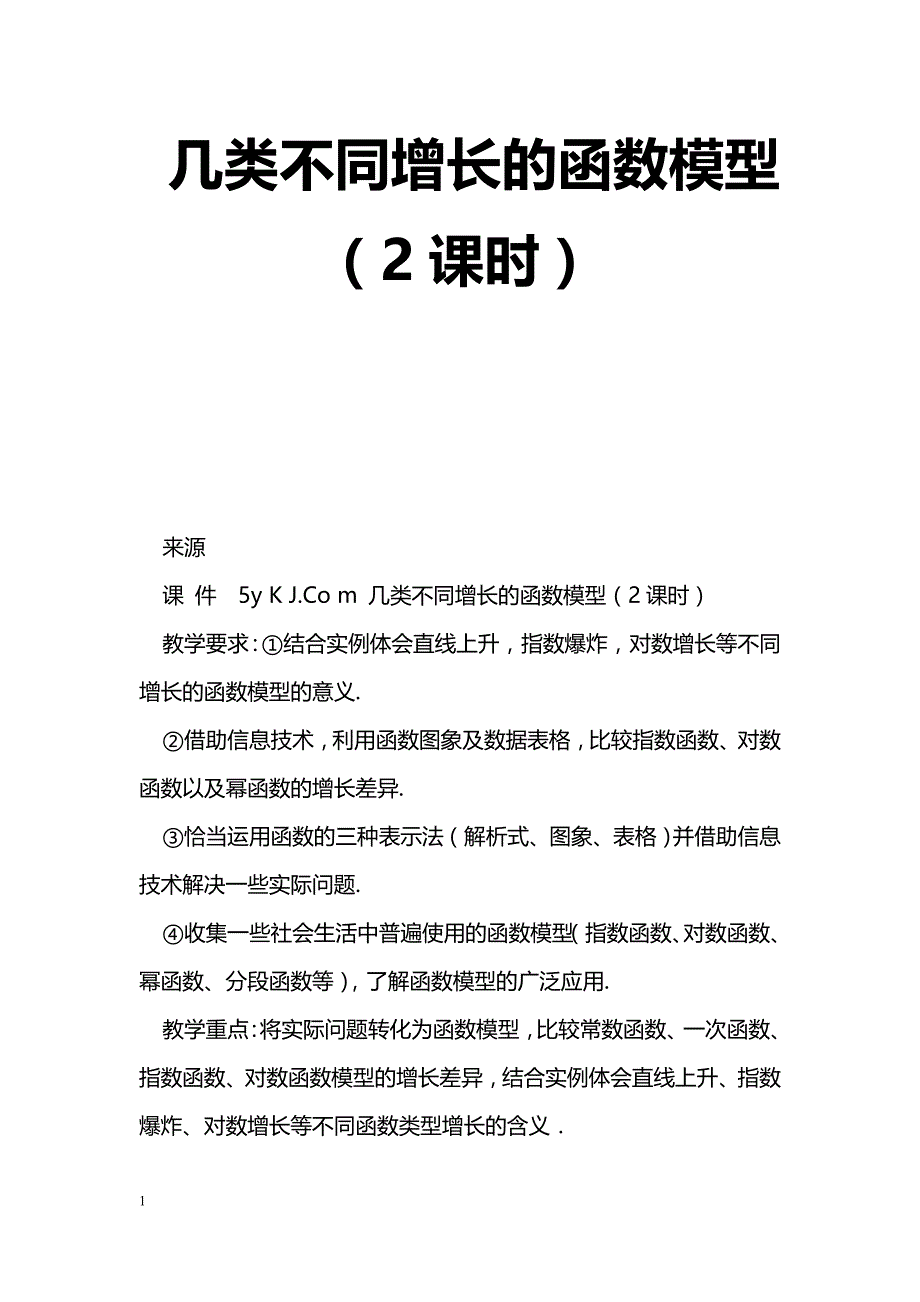 几类不同增长的函数模型（2课时）

来源

课 件　5y K J.Co m 几类不同增长的函数模型（2课时）

教学要求：①结合实例体会直线上升，指数爆炸，对数增长等不同增长的函数模型的意义.

②借助信息技术，利用函数图象及数据表格，比较指数函数、对数函数以及幂函数的增长差异.

③恰当运用函数的三种表示法（解析式、图象、表格）并借助信息技术解决一些实际问题.

④收集一些社会生活中普遍使用的函数模型（指数函数、对数函数、幂函数、分段函数等），了解函数模型的广泛应用.

教学重点：将实际问题转化为函数模型，比较常数函数、一次函数、指数函数、对数函数模型的增长差异，结合实例体会直线上升、指数爆炸、对数增长等不同函数类型增长的含义．

1